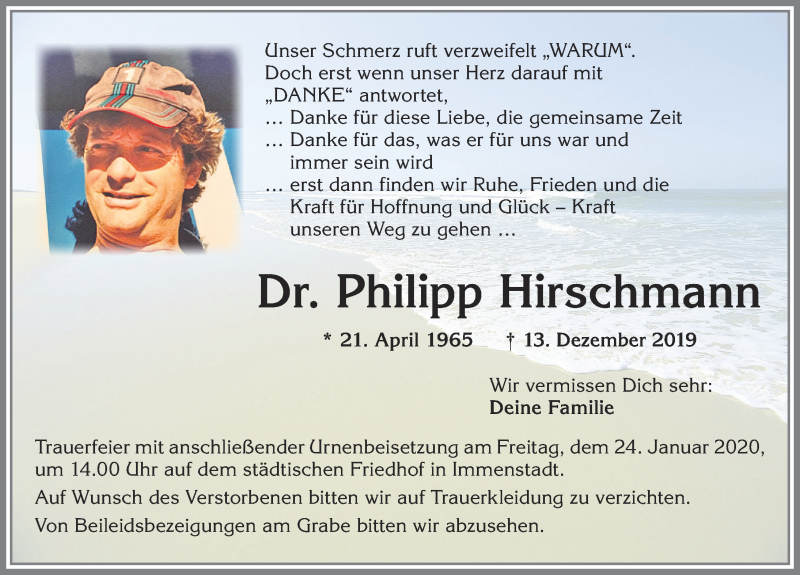 Unser Schmerz ruft verzweifelt „WARUM“.
Doch erst wenn unser Herz darauf mit „DANKE“ antwortet,
… Danke für diese Liebe, die gemeinsame Zeit
… Danke für das, was er für uns war und immer sein wird
… erst dann finden wir Ruhe, Frieden und die Kraft für Hoffnung und Glück – Kraft unseren Weg zu gehen …

Dr. Philipp Hirschmann

* 21. April 1965 † 13. Dezember 2019

Wir vermissen Dich sehr:
Deine Familie

Trauerfeier mit anschließender Urnenbeisetzung am Freitag, dem 24. Januar 2020, um 14.00 Uhr auf dem städtischen Friedhof in Immenstadt.

Auf Wunsch des Verstorbenen bitten wir auf Trauerkleidung zu verzichten.

Von Beileidsbezeigungen am Grabe bitten wir abzusehen.